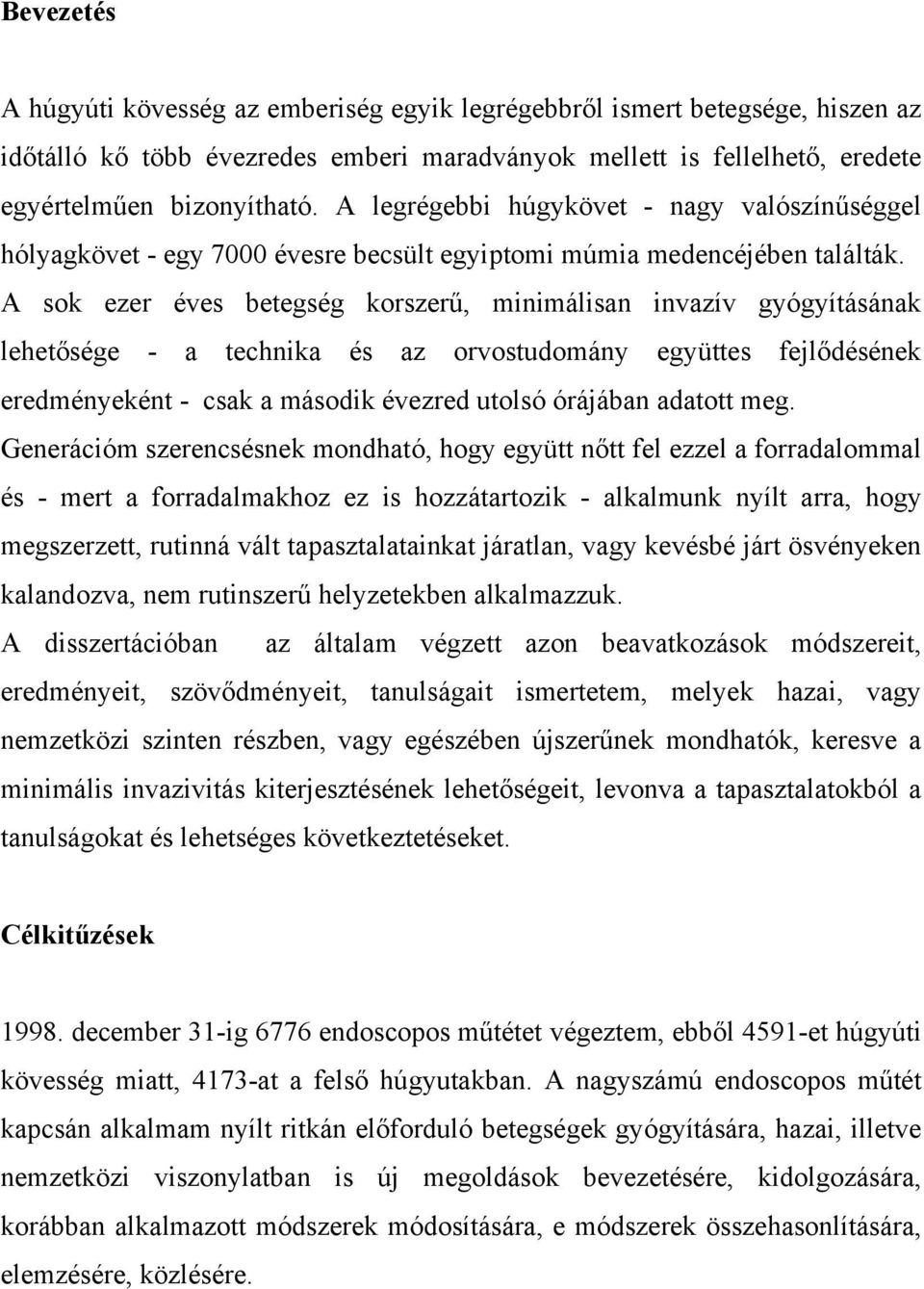 Bevezetés

A húgyúti kövesség az emberiség egyik legrégebbről ismert betegsége, hiszen az időtálló kő több évezredes emberi maradványok mellett is fellelhető, eredete egyértelműen bizonyítható. A legrégebbi húgykövet - nagy valószínűséggel hólyagkövet - egy 7000 évesre becsült egyiptomi múmia medencéjében találták. A sok ezer éves betegség korszerű, minimálisan invazív gyógyításának lehetősége - a technika és az orvostudomány együttes fejlődésének eredményeként - csak a második évezred utolsó órájában adatott meg. Generációm szerencsésnek mondható, hogy együtt nőtt fel ezzel a forradalommal és - mert a forradalmakhoz ez is hozzátartozik - alkalmunk nyílt arra, hogy megszerzett, rutinná vált tapasztalatainkat járatlan, vagy kevésbé járt ösvényeken kalandozva, nem rutinszerű helyzetekben alkalmazzuk. A disszertációban az általam végzett azon beavatkozások módszereit, eredményeit, szövődményeit, tanulságait ismertetem, melyek hazai, vagy nemzetközi szinten részben, vagy egészében újszerűnek mondhatók, keresve a minimális invazivitás kiterjesztésének lehetőségeit, levonva a tapasztalatokból a tanulságokat és lehetséges következtetéseket.

Célkitűzések

1998. december 31-ig 6776 endoscopos műtétet végeztem, ebből 4591-et húgyúti kövesség miatt, 4173-at a felső húgyutakban. A nagyszámú endoscopos műtét kapcsán alkalmam nyílt ritkán előforduló betegségek gyógyítására, hazai, illetve nemzetközi viszonylatban is új megoldások bevezetésére, kidolgozására, korábban alkalmazott módszerek módosítására, e módszerek összehasonlítására, elemzésére, közlésére.